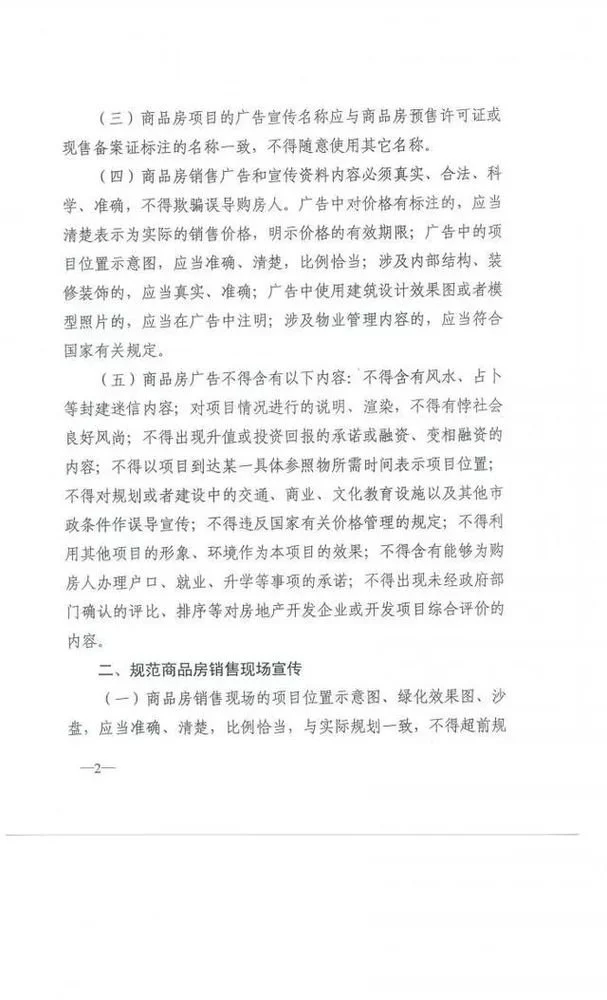 （三）商品房项目的广告宣传名称应与商品房预售许可证或现售备案证标注的名称一致，不得随意使用其它名称。

（四）商品房销售广告和宣传资料内容必须真实、合法、科学、准确，不得欺骗误导购房人。广告中对价格有标注的，应当清楚表示为实际的销售价格，明示价格的有效期限；广告中的项目位置示意图，应当准确、清楚，比例恰当；涉及内部结构、装修装饰的，应当真实、准确；广告中使用建筑设计效果图或者模型照片的，应当在广告中注明；涉及物业管理内容的，应当符合国家有关规定。

（五）商品房广告不得含有以下内容：不得含有风水、占卜等封建迷信内容；对项目情况进行的说明、渲染，不得有悖社会良好风尚；不得出现升值或投资回报的承诺或融资、变相融资的内容；不得以项目到达某一具体参照物所需时间表示项目位置；不得对规划或者建设中的交通、商业、文化教育设施以及其他市政条件作误导宣传；不得违反国家有关价格管理的规定；不得利用其他项目的形象、环境作为本项目的效果；不得含有能够为购房人办理户口、就业、升学等事项的承诺；不得出现未经政府部门确认的评比、排序等对房地产开发企业或开发项目综合评价的内容。

二、规范商品房销售现场宣传

（一）商品房销售现场的项目位置示意图、绿化效果图、沙盘，应当准确、清楚，比例恰当，与实际规划一致，不得超前规

—2—